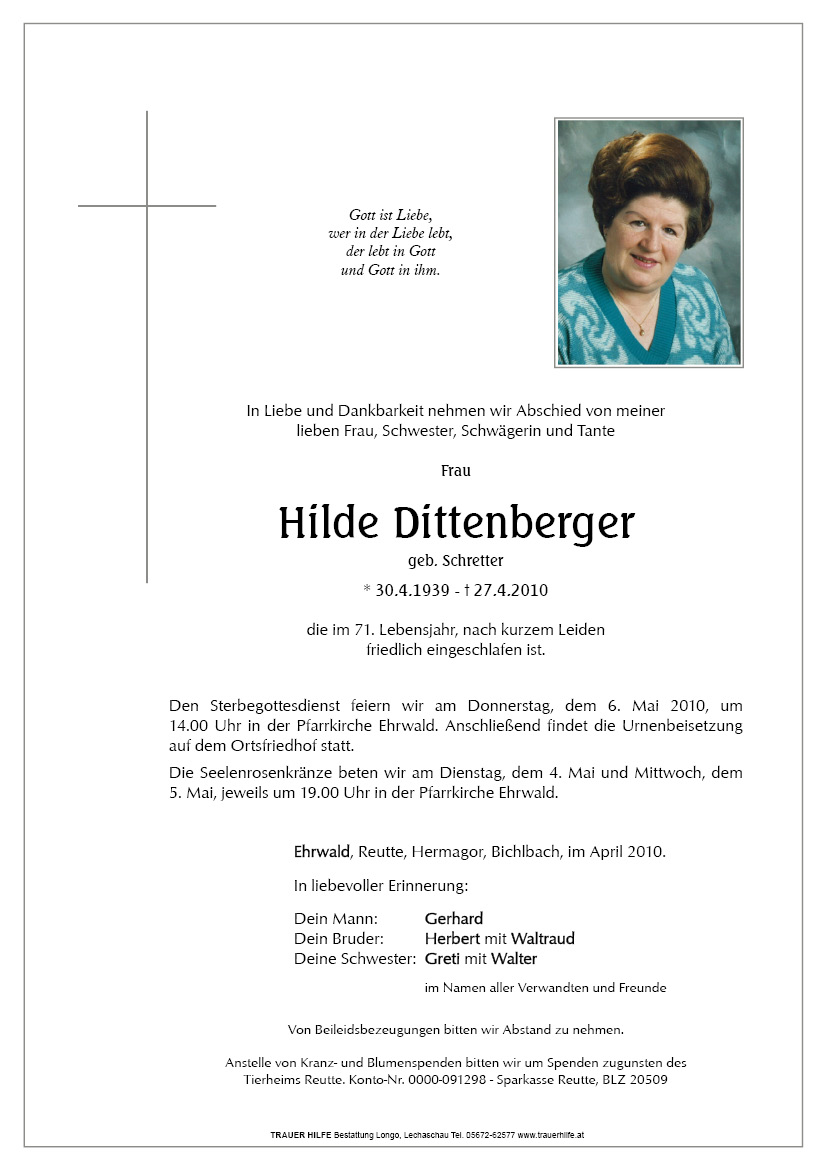 Gott ist Liebe,
wer in der Liebe lebt,
der lebt in Gott
und Gott in ihm.

In Liebe und Dankbarkeit nehmen wir Abschied von meiner lieben Frau, Schwester, Schwägerin und Tante

Frau

Hilde Dittenberger

geb. Schretter

* 30.4.1939 - † 27.4.2010

die im 71. Lebensjahr, nach kurzem Leiden friedlich eingeschlafen ist.

Den Sterbegottesdienst feiern wir am Donnerstag, dem 6. Mai 2010, um 14.00 Uhr in der Pfarrkirche Ehrwald. Anschließend findet die Urnenbeisetzung auf dem Ortsfriedhof statt.

Die Seelenrosenkränze beten wir am Dienstag, dem 4. Mai und Mittwoch, dem 5. Mai, jeweils um 19.00 Uhr in der Pfarrkirche Ehrwald.

Ehrwald, Reutte, Hermagor, Bichlbach, im April 2010.

In liebevoller Erinnerung:

Dein Mann: Gerhard
Dein Bruder: Herbert mit Waltraud
Deine Schwester: Greti mit Walter

im Namen aller Verwandten und Freunde

Von Beileidsbezeugungen bitten wir Abstand zu nehmen.

Anstelle von Kranz- und Blumenspenden bitten wir um Spenden zugunsten des Tierheims Reutte. Konto-Nr. 0000-091298 - Sparkasse Reutte, BLZ 20509

TRAUER HILFE Bestattung Longo, Lechaschau Tel. 05672-62577 www.trauerhilfe.at